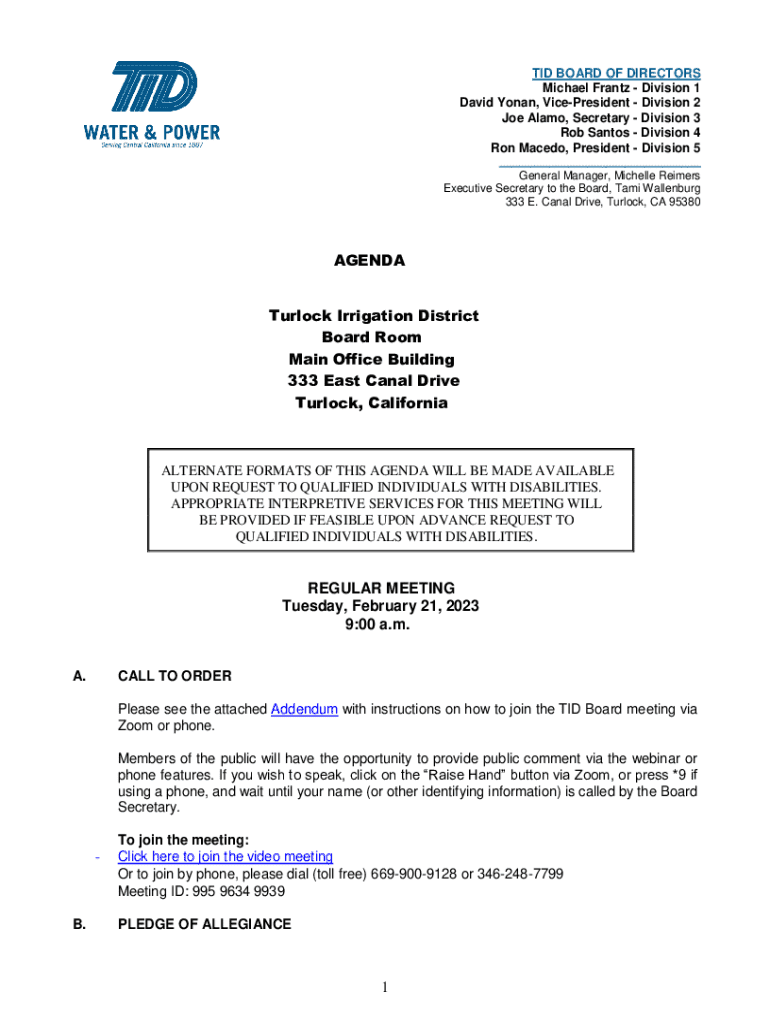 TID
WATER & POWER
Serving Central California since 1887

TID BOARD OF DIRECTORS
Michael Frantz - Division 1
David Yonan, Vice-President - Division 2
Joe Alamo, Secretary - Division 3
Rob Santos - Division 4
Ron Macedo, President - Division 5

General Manager, Michelle Reimers
Executive Secretary to the Board, Tami Wallenburg
333 E. Canal Drive, Turlock, CA 95380

AGENDA

Turlock Irrigation District
Board Room
Main Office Building
333 East Canal Drive
Turlock, California

ALTERNATE FORMATS OF THIS AGENDA WILL BE MADE AVAILABLE UPON REQUEST TO QUALIFIED INDIVIDUALS WITH DISABILITIES. APPROPRIATE INTERPRETIVE SERVICES FOR THIS MEETING WILL BE PROVIDED IF FEASIBLE UPON ADVANCE REQUEST TO QUALIFIED INDIVIDUALS WITH DISABILITIES.

REGULAR MEETING
Tuesday, February 21, 2023
9:00 a.m.

A. CALL TO ORDER

Please see the attached Addendum with instructions on how to join the TID Board meeting via Zoom or phone.

Members of the public will have the opportunity to provide public comment via the webinar or phone features. If you wish to speak, click on the “Raise Hand” button via Zoom, or press *9 if using a phone, and wait until your name (or other identifying information) is called by the Board Secretary.

To join the meeting:
- Click here to join the video meeting
Or to join by phone, please dial (toll free) 669-900-9128 or 346-248-7799
Meeting ID: 995 9634 9939

B. PLEDGE OF ALLEGIANCE

1